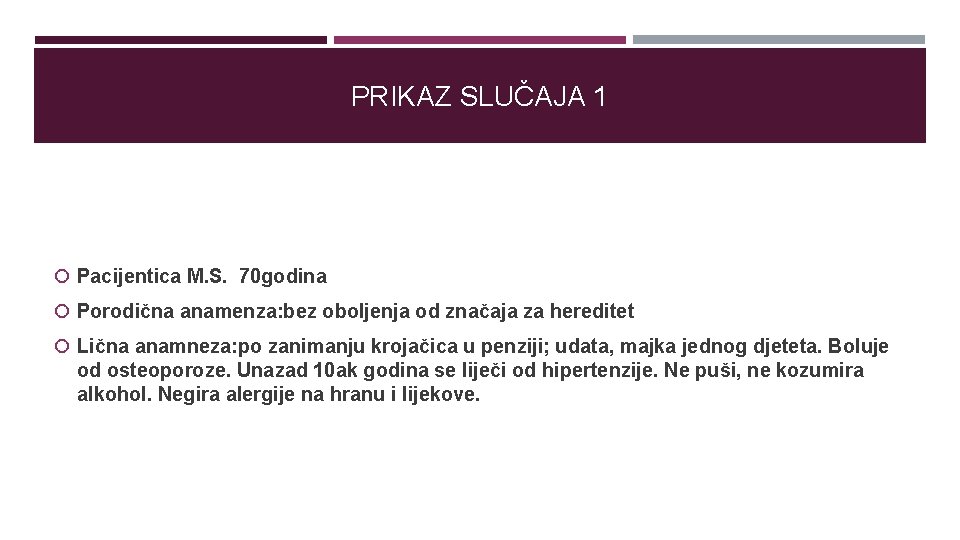 PRIKAZ SLUČAJA 1

Pacijentica M.S. 70godina

Porodična anamenza:bez oboljenja od značaja za hereditet

Lična anamneza:po zanimanju krojačica u penziji; udata, majka jednog djeteta. Boluje od osteoporoze. Unazad 10ak godina se liječi od hipertenzije. Ne puši, ne kozumira alkohol. Negira alergije na hranu i lijekove.